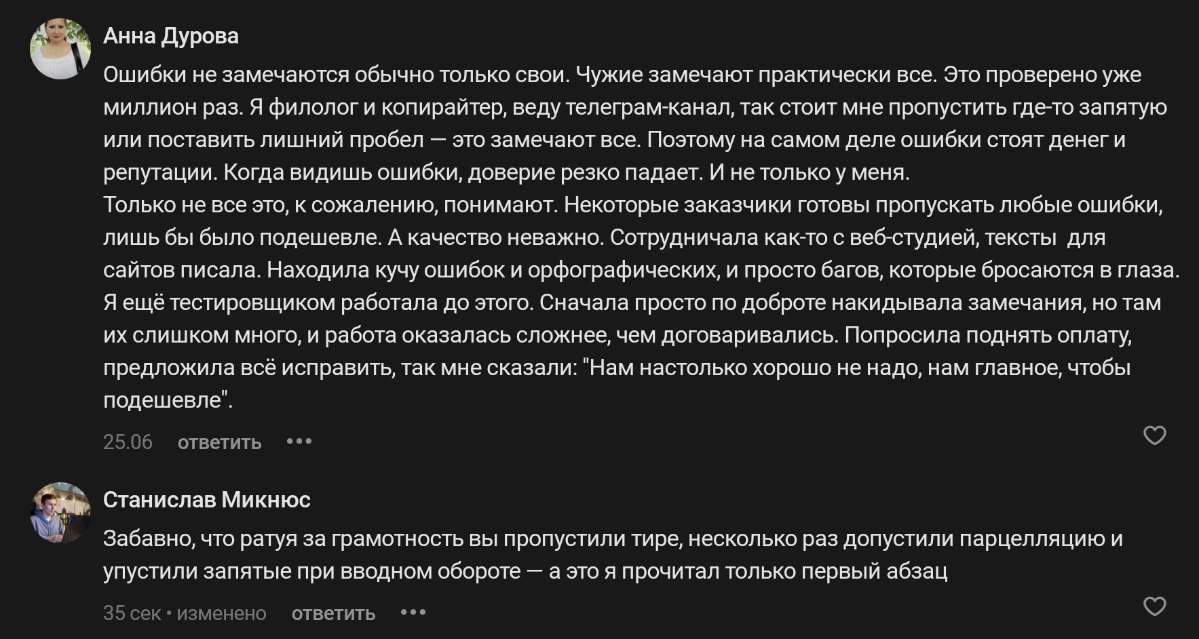 Анна Дурова

Ошибки не замечаются обычно только свои. Чужие замечают практически все. Это проверено уже миллион раз. Я филолог и копирайтер, веду телеграм-канал, так стоит мне пропустить где-то запятую или поставить лишний пробел — это замечают все. Поэтому на самом деле ошибки стоят денег и репутации. Когда видишь ошибки, доверие резко падает. И не только у меня.
Только не все это, к сожалению, понимают. Некоторые заказчики готовы пропускать любые ошибки, лишь бы было подешевле. А качество неважно. Сотрудничала как-то с веб-студией, тексты для сайтов писала. Находила кучу ошибок и орфографических, и просто багов, которые бросаются в глаза. Я ещё тестировщиком работала до этого. Сначала просто по доброте накидывала замечания, но там их слишком много, и работа оказалась сложнее, чем договаривались. Попросила поднять оплату, предложила всё исправить, так мне сказали: "Нам настолько хорошо не надо, нам главное, чтобы подешевле".

25.06 ответить •••

Станислав Микнюс

Забавно, что ратуя за грамотность вы пропустили тире, несколько раз допустили парцелляцию и упустили запятые при вводном обороте — а это я прочитал только первый абзац

35 сек • изменено ответить •••